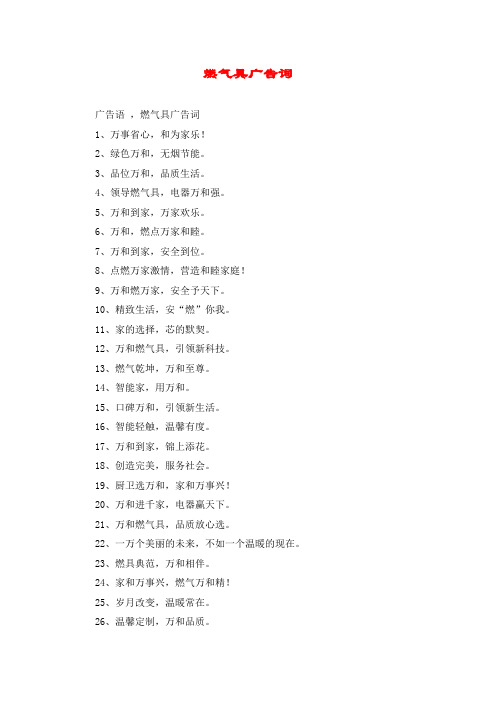 燃气具广告词

广告语 ，燃气具广告词

1、万事省心，和为家乐！

2、绿色万和，无烟节能。

3、品位万和，品质生活。

4、领导燃气具，电器万和强。

5、万和到家，万家欢乐。

6、万和，燃点万家和睦。

7、万和到家，安全到位。

8、点燃万家激情，营造和睦家庭！

9、万和燃万家，安全予天下。

10、精致生活，安“燃”你我。

11、家的选择，芯的默契。

12、万和燃气具，引领新科技。

13、燃气乾坤，万和至尊。

14、智能家，用万和。

15、口碑万和，引领新生活。

16、智能轻触，温馨有度。

17、万和到家，锦上添花。

18、创造完美，服务社会。

19、厨卫选万和，家和万事兴！

20、万和进千家，电器赢天下。

21、万和燃气具，品质放心选。

22、一万个美丽的未来，不如一个温暖的现在。

23、燃具典范，万和相伴。

24、家和万事兴，燃气万和精！

25、岁月改变，温暖常在。

26、温馨定制，万和品质。